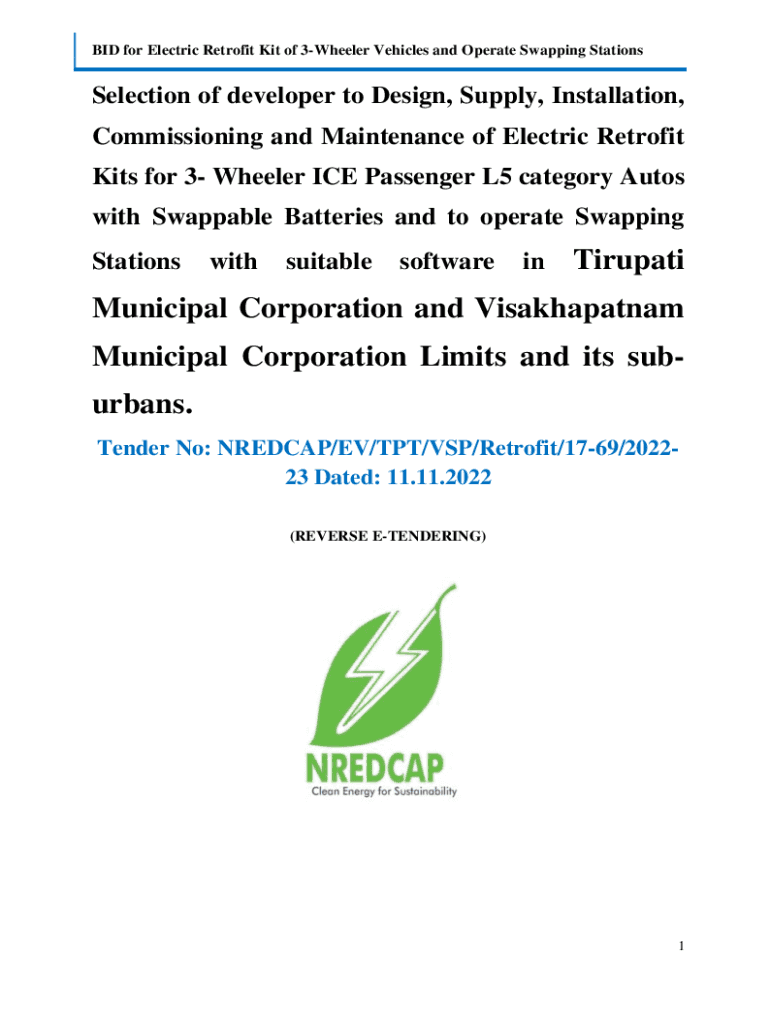 BID for Electric Retrofit Kit of 3-Wheeler Vehicles and Operate Swapping Stations

Selection of developer to Design, Supply, Installation, Commissioning and Maintenance of Electric Retrofit Kits for 3- Wheeler ICE Passenger L5 category Autos with Swappable Batteries and to operate Swapping Stations with suitable software in Tirupati Municipal Corporation and Visakhapatnam Municipal Corporation Limits and its sub-urbans.

Tender No: NREDCAP/EV/TPT/VSP/Retrofit/17-69/2022-23 Dated: 11.11.2022

(REVERSE E-TENDERING)

NREDCAP
Clean Energy for Sustainability

1